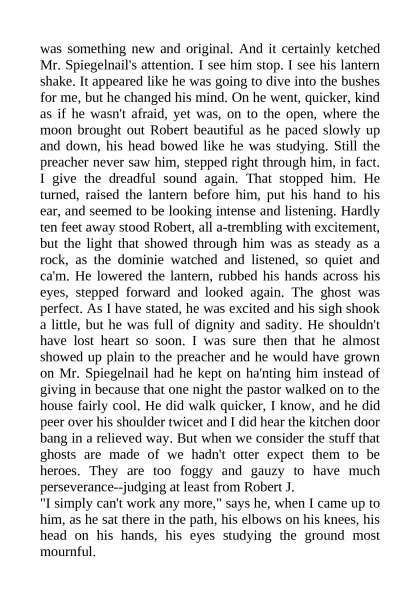 was something new and original. And it certainly ketched Mr. Spiegelnail's attention. I see him stop. I see his lantern shake. It appeared like he was going to dive into the bushes for me, but he changed his mind. On he went, quicker, kind as if he wasn't afraid, yet was, on to the open, where the moon brought out Robert beautiful as he paced slowly up and down, his head bowed like he was studying. Still the preacher never saw him, stepped right through him, in fact. I give the dreadful sound again. That stopped him. He turned, raised the lantern before him, put his hand to his ear, and seemed to be looking intense and listening. Hardly ten feet away stood Robert, all a-trembling with excitement, but the light that showed through him was as steady as a rock, as the dominie watched and listened, so quiet and ca'm. He lowered the lantern, rubbed his hands across his eyes, stepped forward and looked again. The ghost was perfect. As I have stated, he was excited and his sigh shook a little, but he was full of dignity and sadity. He shouldn't have lost heart so soon. I was sure then that he almost showed up plain to the preacher and he would have grown on Mr. Spiegelnail had he kept on ha'nting him instead of giving in because that one night the pastor walked on to the house fairly cool. He did walk quicker, I know, and he did peer over his shoulder twicet and I did hear the kitchen door bang in a relieved way. But when we consider the stuff that ghosts are made of we hadn't otter expect them to be heroes. They are too foggy and gauzy to have much perseverance--judging at least from Robert J.
"I simply can't work any more," says he, when I came up to him, as he sat there in the path, his elbows on his knees, his head on his hands, his eyes studying the ground most mournful.